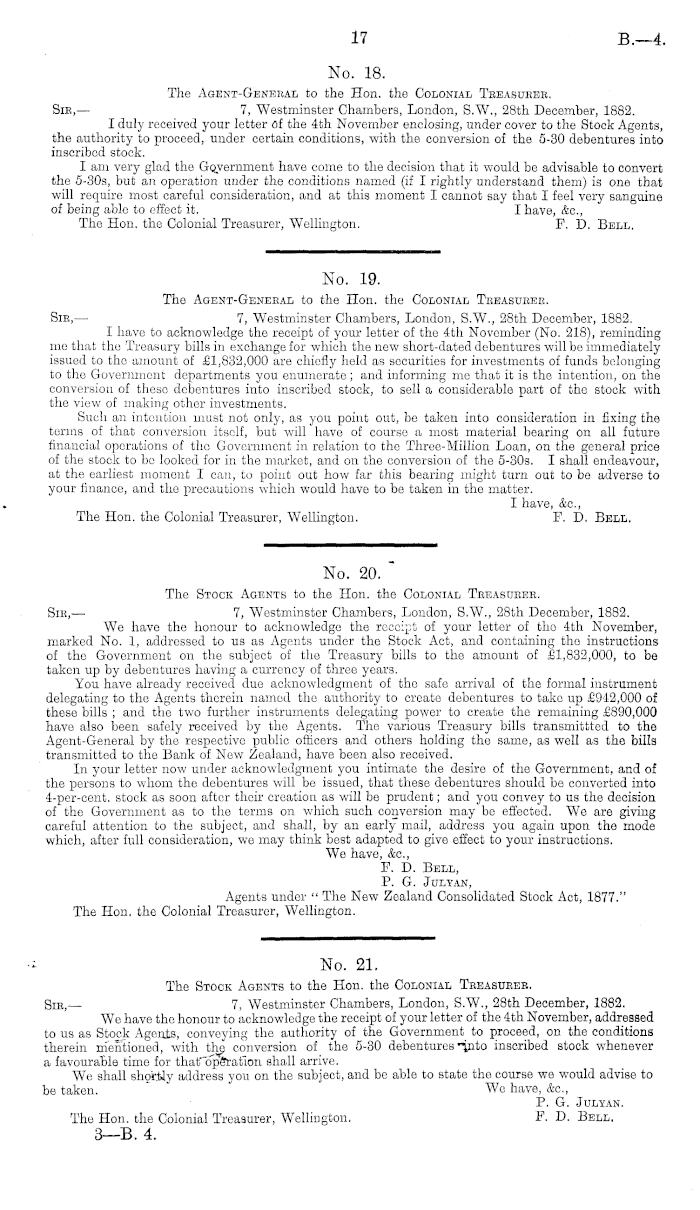 17 B.—4.

No. 18.

The Agent-General to the Hon. the Colonial Treasurer.

Sir,— 7, Westminster Chambers, London, S.W., 28th December, 1882.

I duly received your letter of the 4th November enclosing, under cover to the Stock Agents, the authority to proceed, under certain conditions, with the conversion of the 5-30 debentures into inscribed stock.

I am very glad the Government have come to the decision that it would be advisable to convert the 5-30s, but an operation under the conditions named (if I rightly understand them) is one that will require most careful consideration, and at this moment I cannot say that I feel very sanguine of being able to effect it.

I have, &c.,

The Hon. the Colonial Treasurer, Wellington. F. D. Bell.

No. 19.

The Agent-General to the Hon. the Colonial Treasurer.

Sir,— 7, Westminster Chambers, London, S.W., 28th December, 1882.

I have to acknowledge the receipt of your letter of the 4th November (No. 218), reminding me that the Treasury bills in exchange for which the new short-dated debentures will be immediately issued to the amount of £1,832,000 are chiefly held as securities for investments of funds belonging to the Government departments you enumerate; and informing me that it is the intention, on the conversion of these debentures into inscribed stock, to sell a considerable part of the stock with the view of making other investments.

Such an intention must not only, as you point out, be taken into consideration in fixing the terms of that conversion itself, but will have of course a most material bearing on all future financial operations of the Government in relation to the Three-Million Loan, on the general price of the stock to be looked for in the market, and on the conversion of the 5-30s. I shall endeavour, at the earliest moment I can, to point out how far this bearing might turn out to be adverse to your finance, and the precautions which would have to be taken in the matter.

I have, &c.,

The Hon. the Colonial Treasurer, Wellington. F. D. Bell.

No. 20.

The Stock Agents to the Hon. the Colonial Treasurer.

Sir,— 7, Westminster Chambers, London, S.W., 28th December, 1882.

We have the honour to acknowledge the receipt of your letter of the 4th November, marked No. 1, addressed to us as Agents under the Stock Act, and containing the instructions of the Government on the subject of the Treasury bills to the amount of £1,832,000, to be taken up by debentures having a currency of three years.

You have already received due acknowledgment of the safe arrival of the formal instrument delegating to the Agents therein named the authority to create debentures to take up £942,000 of these bills; and the two further instruments delegating power to create the remaining £890,000 have also been safely received by the Agents. The various Treasury bills transmitted to the Agent-General by the respective public officers and others holding the same, as well as the bills transmitted to the Bank of New Zealand, have been also received.

In your letter now under acknowledgment you intimate the desire of the Government, and of the persons to whom the debentures will be issued, that these debentures should be converted into 4-per-cent. stock as soon after their creation as will be prudent; and you convey to us the decision of the Government as to the terms on which such conversion may be effected. We are giving careful attention to the subject, and shall, by an early mail, address you again upon the mode which, after full consideration, we may think best adapted to give effect to your instructions.

We have, &c.,
F. D. Bell,
P. G. Julyan,
Agents under "The New Zealand Consolidated Stock Act, 1877."

The Hon. the Colonial Treasurer, Wellington.

No. 21.

The Stock Agents to the Hon. the Colonial Treasurer.

Sir,— 7, Westminster Chambers, London, S.W., 28th December, 1882.

We have the honour to acknowledge the receipt of your letter of the 4th November, addressed to us as Stock Agents, conveying the authority of the Government to proceed, on the conditions therein mentioned, with the conversion of the 5-30 debentures into inscribed stock whenever a favourable time for that operation shall arrive.

We shall shortly address you on the subject, and be able to state the course we would advise to be taken.

We have, &c.,
P. G. Julyan.
F. D. Bell.

The Hon. the Colonial Treasurer, Wellington.

3—B. 4.